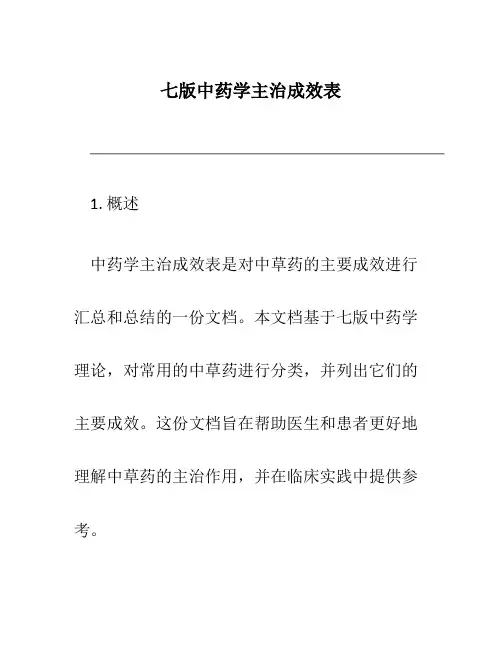 七版中药学主治成效表

1. 概述

中药学主治成效表是对中草药的主要成效进行汇总和总结的一份文档。本文档基于七版中药学理论，对常用的中草药进行分类，并列出它们的主要成效。这份文档旨在帮助医生和患者更好地理解中草药的主治作用，并在临床实践中提供参考。